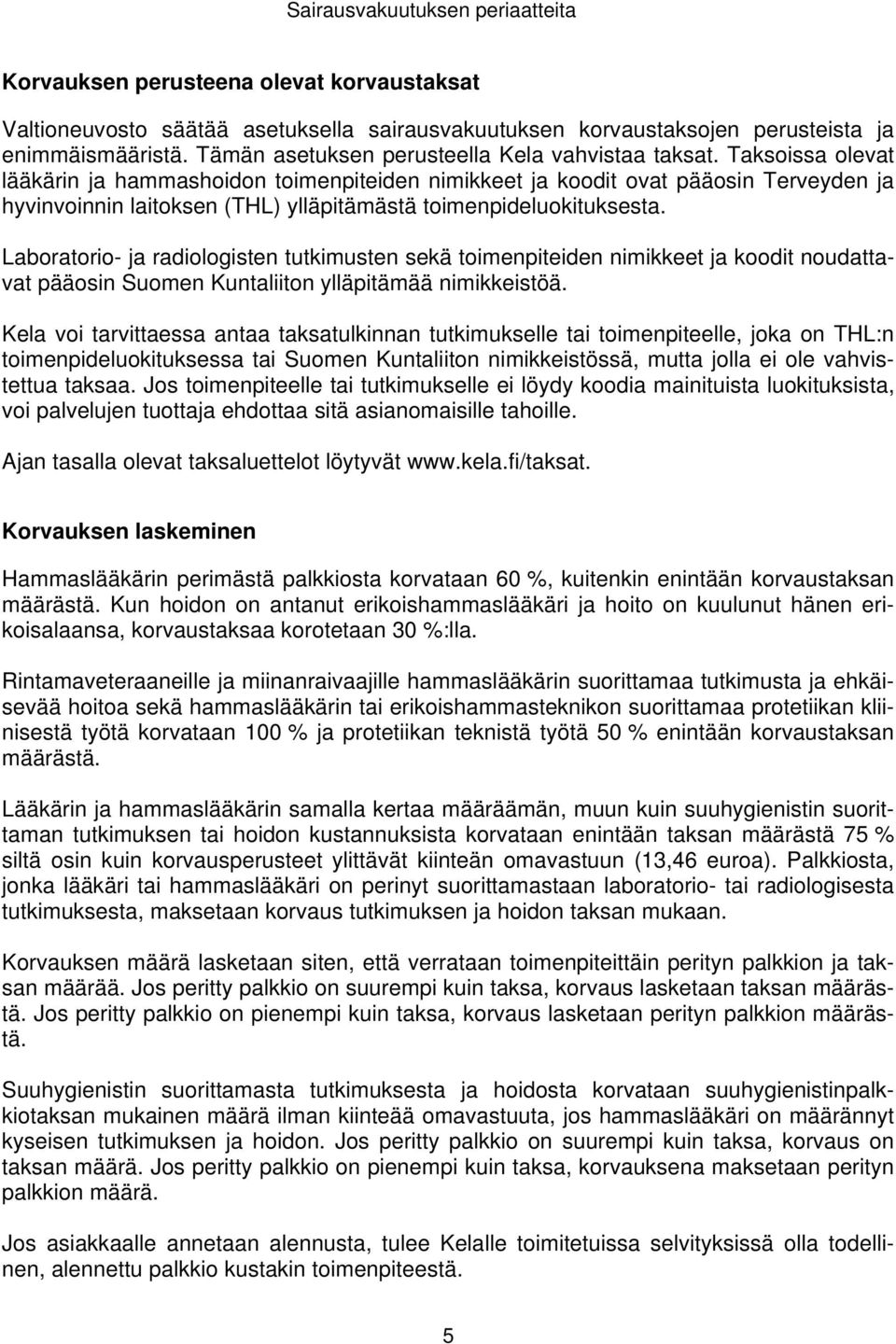 Sairausvakuutuksen periaatteita

Korvauksen perusteena olevat korvaustaksat

Valtioneuvosto säätää asetuksella sairausvakuutuksen korvaustaksojen perusteista ja enimmäismääristä. Tämän asetuksen perusteella Kela vahvistaa taksat. Taksoissa olevat lääkärin ja hammashoidon toimenpiteiden nimikkeet ja koodit ovat pääosin Terveyden ja hyvinvoinnin laitoksen (THL) ylläpitämästä toimenpideluokituksesta.

Laboratorio- ja radiologisten tutkimusten sekä toimenpiteiden nimikkeet ja koodit noudattavat pääosin Suomen Kuntaliiton ylläpitämää nimikkeistöä.

Kela voi tarvittaessa antaa taksatulkinnan tutkimukselle tai toimenpiteelle, joka on THL:n toimenpideluokituksessa tai Suomen Kuntaliiton nimikkeistössä, mutta jolla ei ole vahvistettua taksaa. Jos toimenpiteelle tai tutkimukselle ei löydy koodia mainituista luokituksista, voi palvelujen tuottaja ehdottaa sitä asianomaisille tahoille.

Ajan tasalla olevat taksaluettelot löytyvät www.kela.fi/taksat.

Korvauksen laskeminen

Hammaslääkärin perimästä palkkiosta korvataan 60 %, kuitenkin enintään korvaustaksan määrästä. Kun hoidon on antanut erikoishammaslääkäri ja hoito on kuulunut hänen erikoisalaansa, korvaustaksaa korotetaan 30 %:lla.

Rintamaveteraaneille ja miinanraivaajille hammaslääkärin suorittamaa tutkimusta ja ehkäisevää hoitoa sekä hammaslääkärin tai erikoishammasteknikon suorittamaa protetiikan kliinisestä työtä korvataan 100 % ja protetiikan teknistä työtä 50 % enintään korvaustaksan määrästä.

Lääkärin ja hammaslääkärin samalla kertaa määräämän, muun kuin suuhygienistin suorittaman tutkimuksen tai hoidon kustannuksista korvataan enintään taksan määrästä 75 % siltä osin kuin korvausperusteet ylittävät kiinteän omavastuun (13,46 euroa). Palkkiosta, jonka lääkäri tai hammaslääkäri on perinyt suorittamastaan laboratorio- tai radiologisesta tutkimuksesta, maksetaan korvaus tutkimuksen ja hoidon taksan mukaan.

Korvauksen määrä lasketaan siten, että verrataan toimenpiteittäin perityn palkkion ja taksan määrää. Jos peritty palkkio on suurempi kuin taksa, korvaus lasketaan taksan määrästä. Jos peritty palkkio on pienempi kuin taksa, korvaus lasketaan perityn palkkion määrästä.

Suuhygienistin suorittamasta tutkimuksesta ja hoidosta korvataan suuhygienistinpalkkiotaksan mukainen määrä ilman kiinteää omavastuuta, jos hammaslääkäri on määrännyt kyseisen tutkimuksen ja hoidon. Jos peritty palkkio on suurempi kuin taksa, korvaus on taksan määrä. Jos peritty palkkio on pienempi kuin taksa, korvauksena maksetaan perityn palkkion määrä.

Jos asiakkaalle annetaan alennusta, tulee Kelalle toimitetuissa selvityksissä olla todellinen, alennettu palkkio kustakin toimenpiteestä.

5